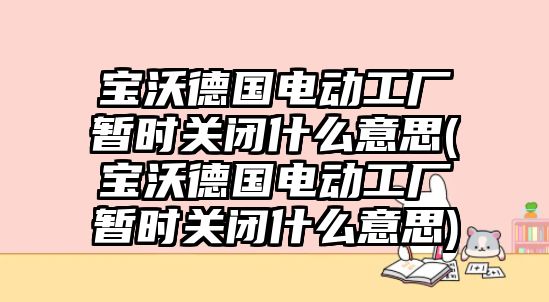 宝沃德国电动工厂暂时关闭什么意思(宝沃德国电动工厂暂时关闭什么意思)